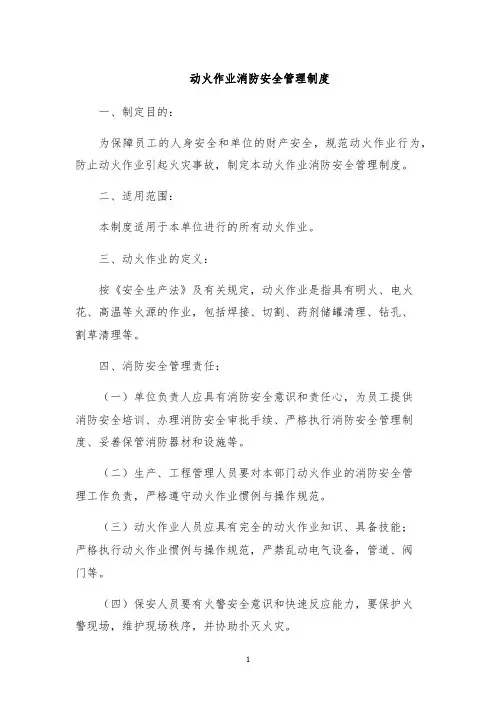 动火作业消防安全管理制度

一、制定目的：

为保障员工的人身安全和单位的财产安全，规范动火作业行为，防止动火作业引起火灾事故，制定本动火作业消防安全管理制度。

二、适用范围：

本制度适用于本单位进行的所有动火作业。

三、动火作业的定义：

按《安全生产法》及有关规定，动火作业是指具有明火、电火花、高温等火源的作业，包括焊接、切割、药剂储罐清理、钻孔、割草清理等。

四、消防安全管理责任：

（一）单位负责人应具有消防安全意识和责任心，为员工提供消防安全培训、办理消防安全审批手续、严格执行消防安全管理制度、妥善保管消防器材和设施等。

（二）生产、工程管理人员要对本部门动火作业的消防安全管理工作负责，严格遵守动火作业惯例与操作规范。

（三）动火作业人员应具有完全的动火作业知识、具备技能；严格执行动火作业惯例与操作规范，严禁乱动电气设备，管道、阀门等。

（四）保安人员要有火警安全意识和快速反应能力，要保护火警现场，维护现场秩序，并协助扑灭火灾。

1